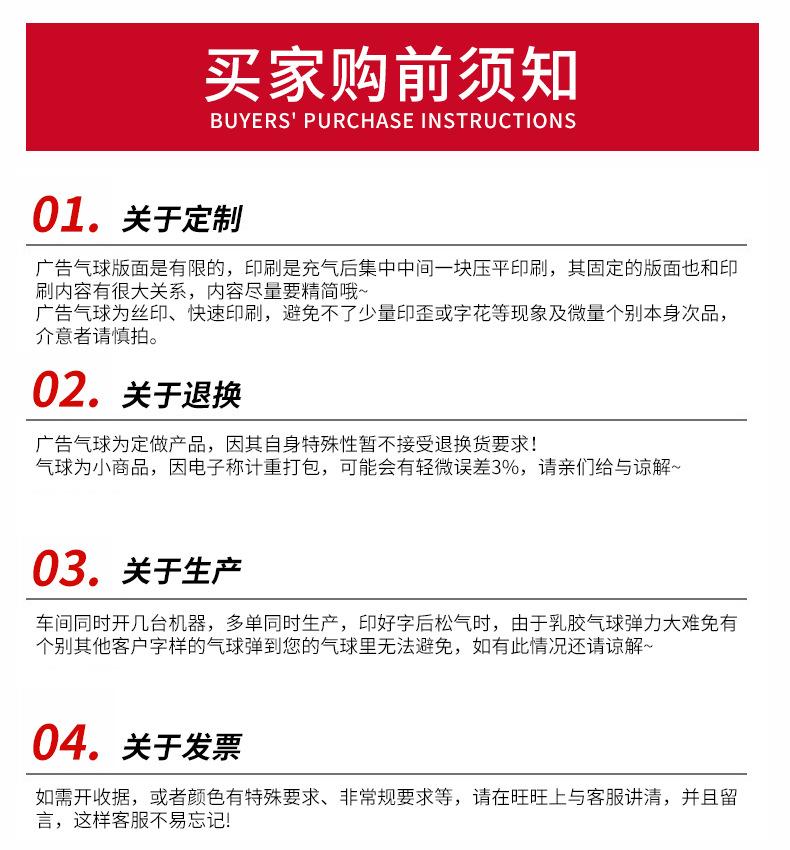 买家购前须知
BUYERS' PURCHASE INSTRUCTIONS

01. 关于定制

广告气球版面是有限的，印刷是充气后集中中间一块压平印刷，其固定的版面也和印刷内容有很大关系，内容尽量要精简哦~
广告气球为丝印、快速印刷，避免不了少量印歪或字花等现象及微量个别本身次品，介意者请慎拍。

02. 关于退换

广告气球为定做产品，因其自身特殊性暂不接受退换货要求！
气球为小商品，因电子称计重打包，可能会有轻微误差3%，请亲们给与谅解~

03. 关于生产

车间同时开几台机器，多单同时生产，印好字后松气时，由于乳胶气球弹力大难免有个别其他客户字样的气球弹到您的气球里无法避免，如有此情况还请谅解~

04. 关于发票

如需开收据，或者颜色有特殊要求、非常规要求等，请在旺旺上与客服讲清，并且留言，这样客服不易忘记!